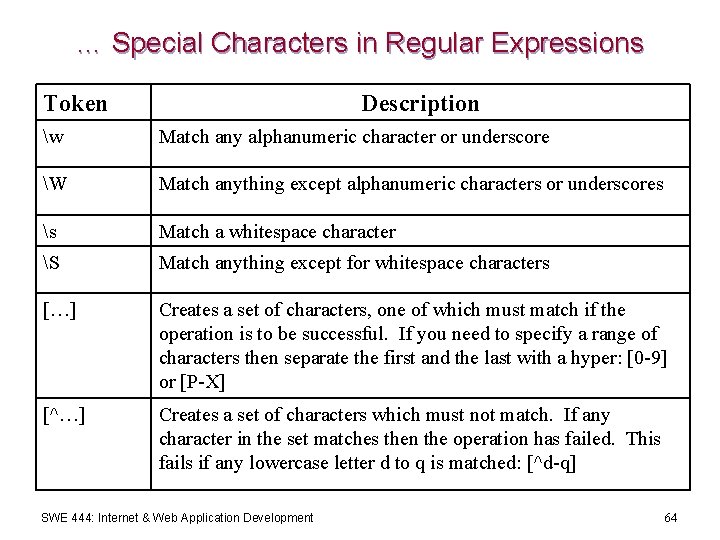 … Special Characters in Regular Expressions

| Token | Description |
|---|---|
| \w | Match any alphanumeric character or underscore |
| \W | Match anything except alphanumeric characters or underscores |
| \s | Match a whitespace character |
| \S | Match anything except for whitespace characters |
| […] | Creates a set of characters, one of which must match if the operation is to be successful. If you need to specify a range of characters then separate the first and the last with a hyper: [0-9] or [P-X] |
| [^…] | Creates a set of characters which must not match. If any character in the set matches then the operation has failed. This fails if any lowercase letter d to q is matched: [^d-q] |

SWE 444: Internet & Web Application Development

64